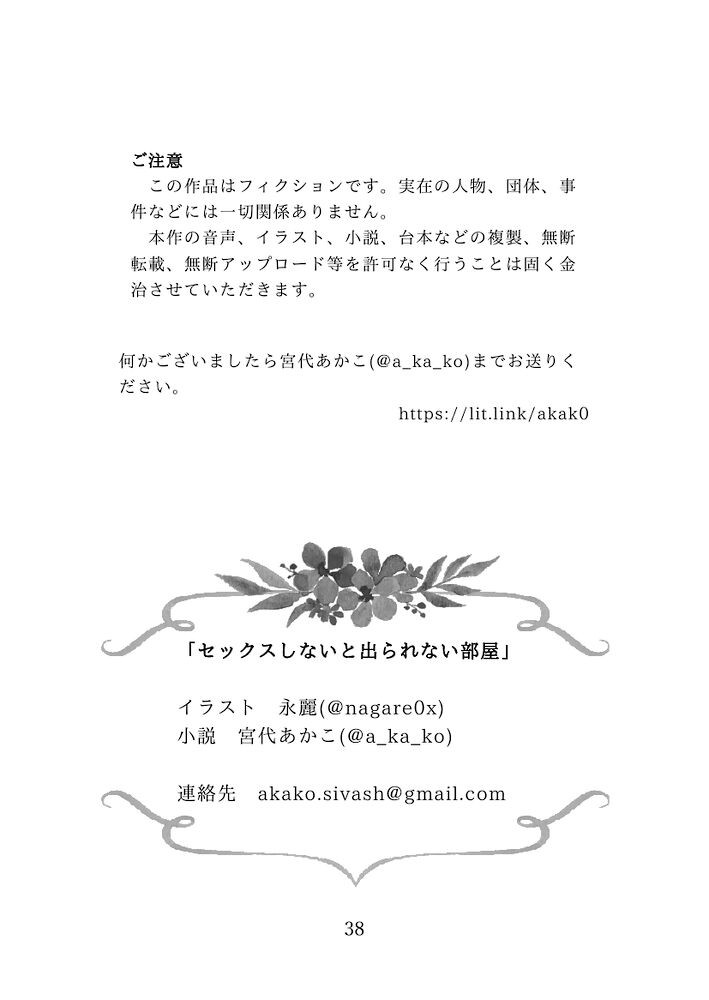 ご注意
この作品はフィクションです。実在の人物、団体、事件などには一切関係ありません。
本作の音声、イラスト、小説、台本などの複製、無断転載、無断アップロード等を許可なく行うことは固く金治させていただきます。

何かございましたら宮代あかこ(@a_ka_ko)までお送りください。
https://lit.link/akak0

「セックスしないと出られない部屋」

イラスト　永麗(@nagare0x)
小説　宮代あかこ(@a_ka_ko)

連絡先　akako.sivash@gmail.com

38